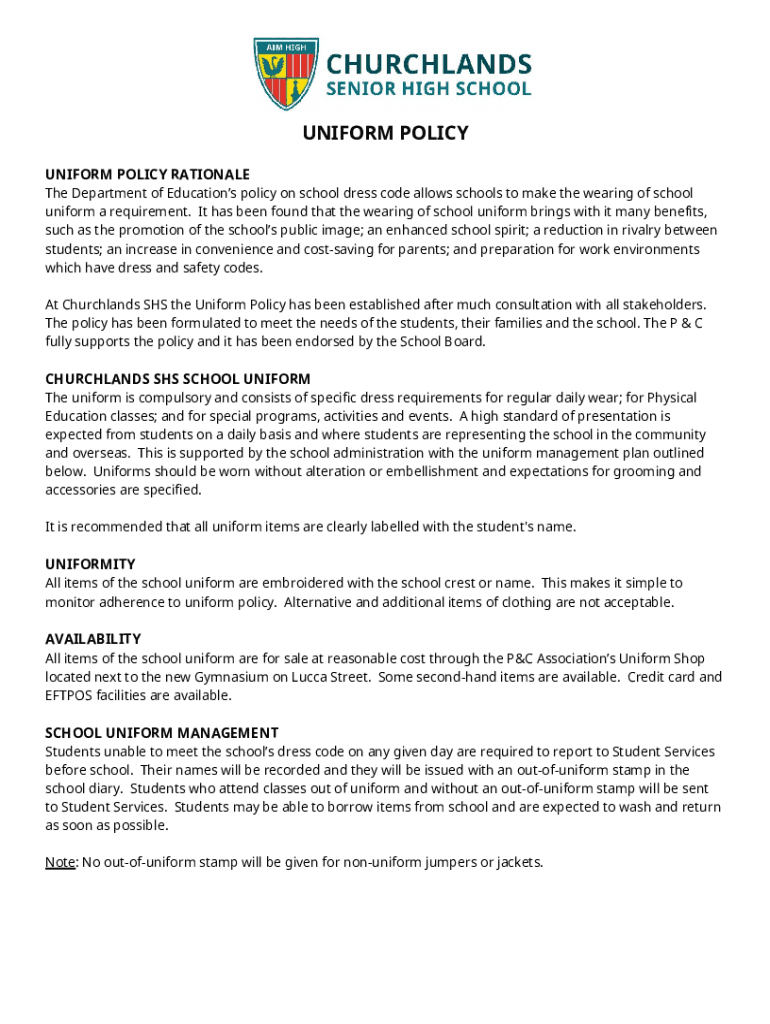 AIM HIGH

CHURCHLANDS
SENIOR HIGH SCHOOL

UNIFORM POLICY

UNIFORM POLICY RATIONALE
The Department of Education's policy on school dress code allows schools to make the wearing of school uniform a requirement. It has been found that the wearing of school uniform brings with it many benefits, such as the promotion of the school's public image; an enhanced school spirit; a reduction in rivalry between students; an increase in convenience and cost-saving for parents; and preparation for work environments which have dress and safety codes.

At Churchlands SHS the Uniform Policy has been established after much consultation with all stakeholders. The policy has been formulated to meet the needs of the students, their families and the school. The P & C fully supports the policy and it has been endorsed by the School Board.

CHURCHLANDS SHS SCHOOL UNIFORM
The uniform is compulsory and consists of specific dress requirements for regular daily wear; for Physical Education classes; and for special programs, activities and events. A high standard of presentation is expected from students on a daily basis and where students are representing the school in the community and overseas. This is supported by the school administration with the uniform management plan outlined below. Uniforms should be worn without alteration or embellishment and expectations for grooming and accessories are specified.

It is recommended that all uniform items are clearly labelled with the student's name.

UNIFORMITY
All items of the school uniform are embroidered with the school crest or name. This makes it simple to monitor adherence to uniform policy. Alternative and additional items of clothing are not acceptable.

AVAILABILITY
All items of the school uniform are for sale at reasonable cost through the P&C Association's Uniform Shop located next to the new Gymnasium on Lucca Street. Some second-hand items are available. Credit card and EFTPOS facilities are available.

SCHOOL UNIFORM MANAGEMENT
Students unable to meet the school's dress code on any given day are required to report to Student Services before school. Their names will be recorded and they will be issued with an out-of-uniform stamp in the school diary. Students who attend classes out of uniform and without an out-of-uniform stamp will be sent to Student Services. Students may be able to borrow items from school and are expected to wash and return as soon as possible.

Note: No out-of-uniform stamp will be given for non-uniform jumpers or jackets.